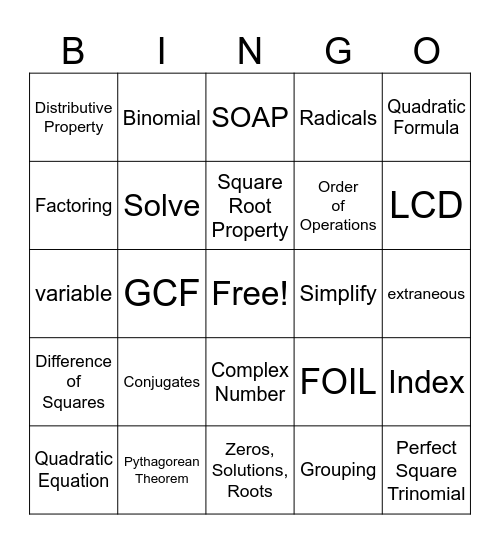 | B | I | N | G | O |
|---|---|---|---|---|
| Distributive Property | Binomial | SOAP | Radicals | Quadratic Formula |
| Factoring | Solve | Square Root Property | Order of Operations | LCD |
| variable | GCF | Free! | Simplify | extraneous |
| Difference of Squares | Conjugates | Complex Number | FOIL | Index |
| Quadratic Equation | Pythagorean Theorem | Zeros, Solutions, Roots | Grouping | Perfect Square Trinomial |